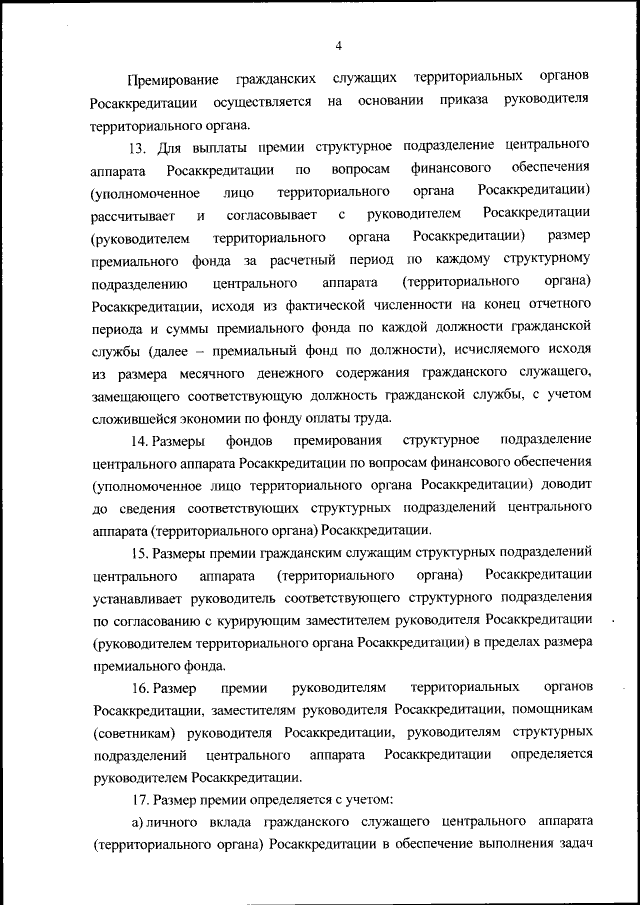 4

Премирование гражданских служащих территориальных органов Росаккредитации осуществляется на основании приказа руководителя территориального органа.

13. Для выплаты премии структурное подразделение центрального аппарата Росаккредитации по вопросам финансового обеспечения (уполномоченное лицо территориального органа Росаккредитации) рассчитывает и согласовывает с руководителем Росаккредитации (руководителем территориального органа Росаккредитации) размер премиального фонда за расчетный период по каждому структурному подразделению центрального аппарата (территориального органа) Росаккредитации, исходя из фактической численности на конец отчетного периода и суммы премиального фонда по каждой должности гражданской службы (далее – премиальный фонд по должности), исчисляемого исходя из размера месячного денежного содержания гражданского служащего, замещающего соответствующую должность гражданской службы, с учетом сложившейся экономии по фонду оплаты труда.

14. Размеры фондов премирования структурное подразделение центрального аппарата Росаккредитации по вопросам финансового обеспечения (уполномоченное лицо территориального органа Росаккредитации) доводит до сведения соответствующих структурных подразделений центрального аппарата (территориального органа) Росаккредитации.

15. Размеры премии гражданским служащим структурных подразделений центрального аппарата (территориального органа) Росаккредитации устанавливает руководитель соответствующего структурного подразделения по согласованию с курирующим заместителем руководителя Росаккредитации (руководителем территориального органа Росаккредитации) в пределах размера премиального фонда.

16. Размер премии руководителям территориальных органов Росаккредитации, заместителям руководителя Росаккредитации, помощникам (советникам) руководителя Росаккредитации, руководителям структурных подразделений центрального аппарата Росаккредитации определяется руководителем Росаккредитации.

17. Размер премии определяется с учетом:

а) личного вклада гражданского служащего центрального аппарата (территориального органа) Росаккредитации в обеспечение выполнения задач